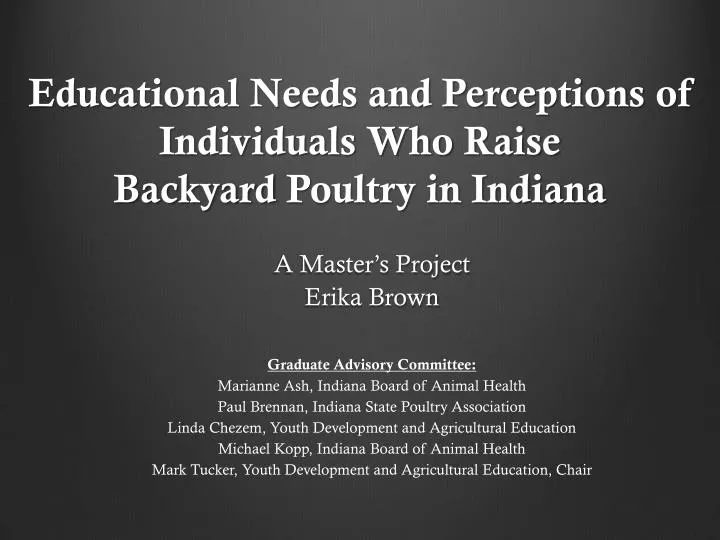 Educational Needs and Perceptions of Individuals Who Raise Backyard Poultry in Indiana

A Master's Project
Erika Brown

Graduate Advisory Committee:
Marianne Ash, Indiana Board of Animal Health
Paul Brennan, Indiana State Poultry Association
Linda Chezem, Youth Development and Agricultural Education
Michael Kopp, Indiana Board of Animal Health
Mark Tucker, Youth Development and Agricultural Education, Chair